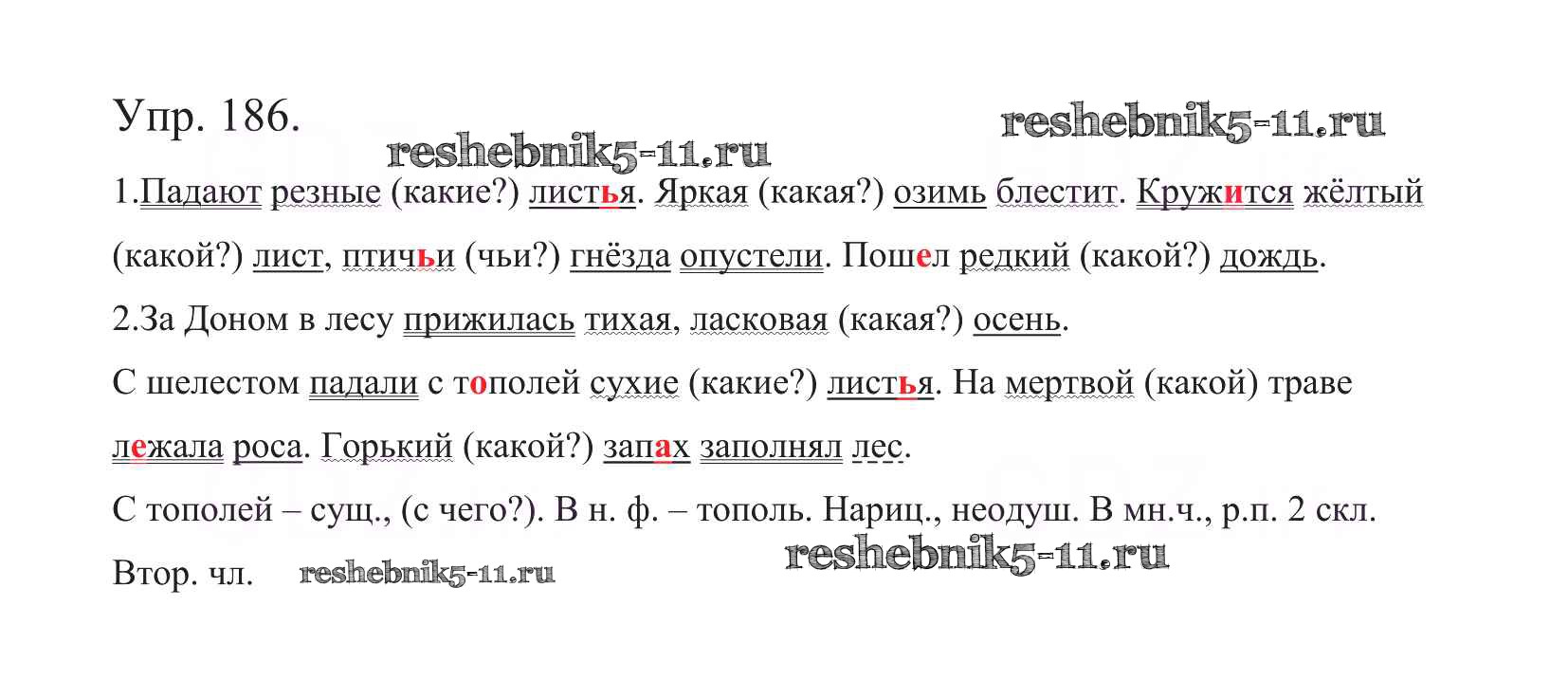 Упр. 186.

1.Падают резные (какие?) листья. Яркая (какая?) озимь блестит. Кружится жёлтый (какой?) лист, птичьи (чьи?) гнёзда опустели. Пошел редкий (какой?) дождь.

2.За Доном в лесу прижилась тихая, ласковая (какая?) осень.

С шелестом падали с тополей сухие (какие?) листья. На мертвой (какой) траве лежала роса. Горький (какой?) запах заполнял лес.

С тополей – сущ., (с чего?). В н. ф. – тополь. Нариц., неодуш. В мн.ч., р.п. 2 скл.

Втор. чл.

reshebnik5-11.ru